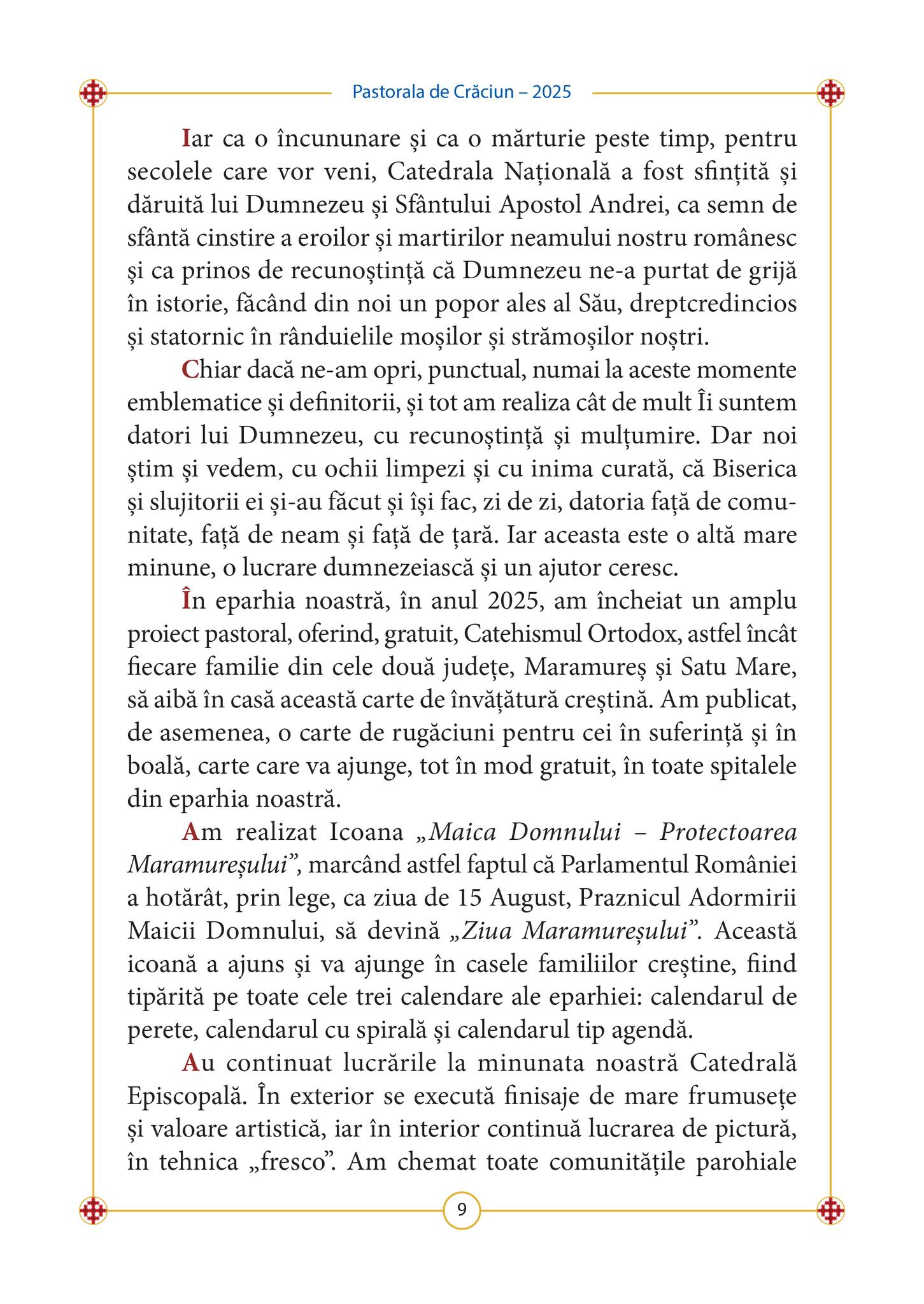 Pastorala de Crăciun – 2025

Iar ca o încununare și ca o mărturie peste timp, pentru secolele care vor veni, Catedrala Națională a fost sfințită și dăruită lui Dumnezeu și Sfântului Apostol Andrei, ca semn de sfântă cinstire a eroilor și martirilor neamului nostru românesc și ca prinos de recunoștință că Dumnezeu ne-a purtat de grijă în istorie, făcând din noi un popor ales al Său, dreptcredincios și statornic în rânduielile moșilor și strămoșilor noștri.

Chiar dacă ne-am opri, punctual, numai la aceste momente emblematice și definitorii, și tot am realiza cât de mult Îi suntem datori lui Dumnezeu, cu recunoștință și mulțumire. Dar noi știm și vedem, cu ochii limpezi și cu inima curată, că Biserica și slujitorii ei și-au făcut și își fac, zi de zi, datoria față de comunitate, față de neam și față de țară. Iar aceasta este o altă mare minune, o lucrare dumnezeiască și un ajutor ceresc.

În eparhia noastră, în anul 2025, am încheiat un amplu proiect pastoral, oferind, gratuit, Catehismul Ortodox, astfel încât fiecare familie din cele două județe, Maramureș și Satu Mare, să aibă în casă această carte de învățătură creștină. Am publicat, de asemenea, o carte de rugăciuni pentru cei în suferință și în boală, carte care va ajunge, tot în mod gratuit, în toate spitalele din eparhia noastră.

Am realizat Icoana „Maica Domnului – Protectoarea Maramureșului”, marcând astfel faptul că Parlamentul României a hotărât, prin lege, ca ziua de 15 August, Praznicul Adormirii Maicii Domnului, să devină „Ziua Maramureșului”. Această icoană a ajuns și va ajunge în casele familiilor creștine, fiind tipărită pe toate cele trei calendare ale eparhiei: calendarul de perete, calendarul cu spirală și calendarul tip agendă.

Au continuat lucrările la minunata noastră Catedrală Episcopală. În exterior se execută finisaje de mare frumusețe și valoare artistică, iar în interior continuă lucrarea de pictură, în tehnica „fresco”. Am chemat toate comunitățile parohiale

9